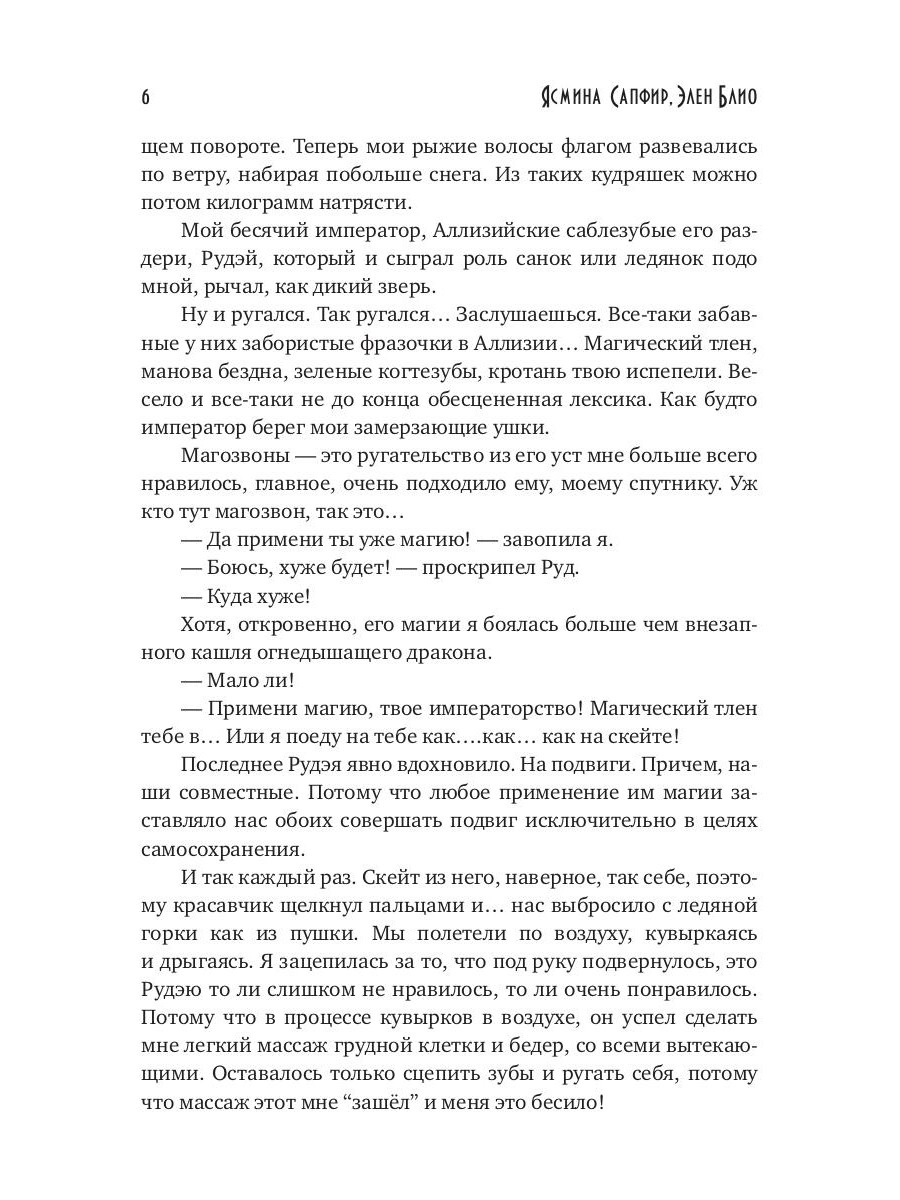 6 Ясмина Сапфир, Элен Блио

щем повороте. Теперь мои рыжие волосы флагом развевались по ветру, набирая побольше снега. Из таких кудряшек можно потом килограмм натрясти.

Мой бесячий император, Аллизийские саблезубые его раздери, Рудэй, который и сыграл роль санок или ледянок подо мной, рычал, как дикий зверь.

Ну и ругался. Так ругался… Заслушаешься. Все-таки забавные у них забористые фразочки в Аллизии… Магический тлен, манова бездна, зеленые когтезубы, кротань твою испепели. Весело и все-таки не до конца обесцененная лексика. Как будто император берег мои замерзающие ушки.

Магозвоны — это ругательство из его уст мне больше всего нравилось, главное, очень подходило ему, моему спутнику. Уж кто тут магозвон, так это…

— Да примени ты уже магию! — завопила я.

— Боюсь, хуже будет! — проскрипел Руд.

— Куда хуже!

Хотя, откровенно, его магии я боялась больше чем внезапного кашля огнедышащего дракона.

— Мало ли!

— Примени магию, твое императорство! Магический тлен тебе в… Или я поеду на тебе как….как… как на скейте!

Последнее Рудэя явно вдохновило. На подвиги. Причем, наши совместные. Потому что любое применение им магии заставляло нас обоих совершать подвиг исключительно в целях самосохранения.

И так каждый раз. Скейт из него, наверное, так себе, поэтому красавчик щелкнул пальцами и… нас выбросило с ледяной горки как из пушки. Мы полетели по воздуху, кувыркаясь и дрыгаясь. Я зацепилась за то, что под руку подвернулось, это Рудэю то ли слишком не нравилось, то ли очень понравилось. Потому что в процессе кувырков в воздухе, он успел сделать мне легкий массаж грудной клетки и бедер, со всеми вытекающими. Оставалось только сцепить зубы и ругать себя, потому что массаж этот мне “зашёл” и меня это бесило!